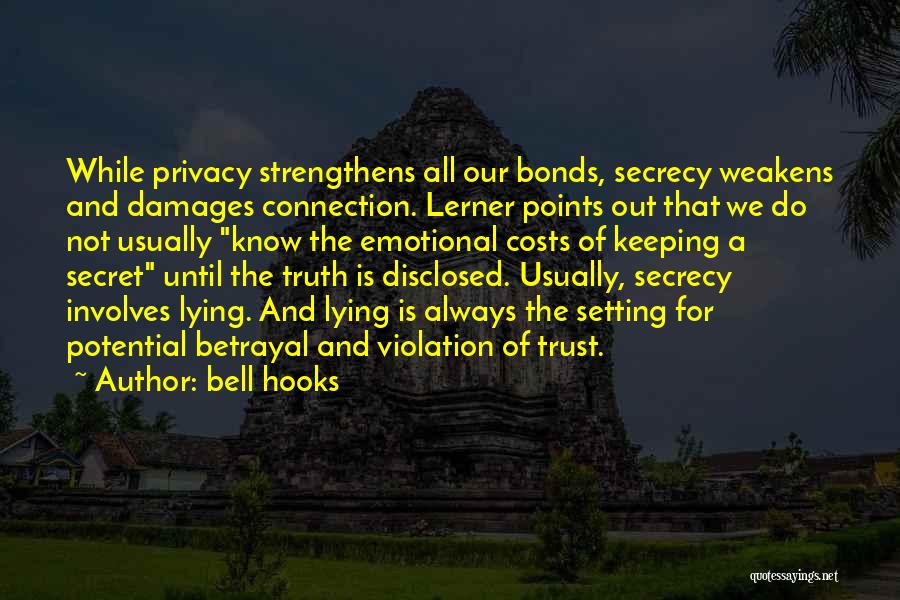 While privacy strengthens all our bonds, secrecy weakens and damages connection. Lerner points out that we do not usually "know the emotional costs of keeping a secret" until the truth is disclosed. Usually, secrecy involves lying. And lying is always the setting for potential betrayal and violation of trust.

~ Author: bell hooks

quotessayings.net